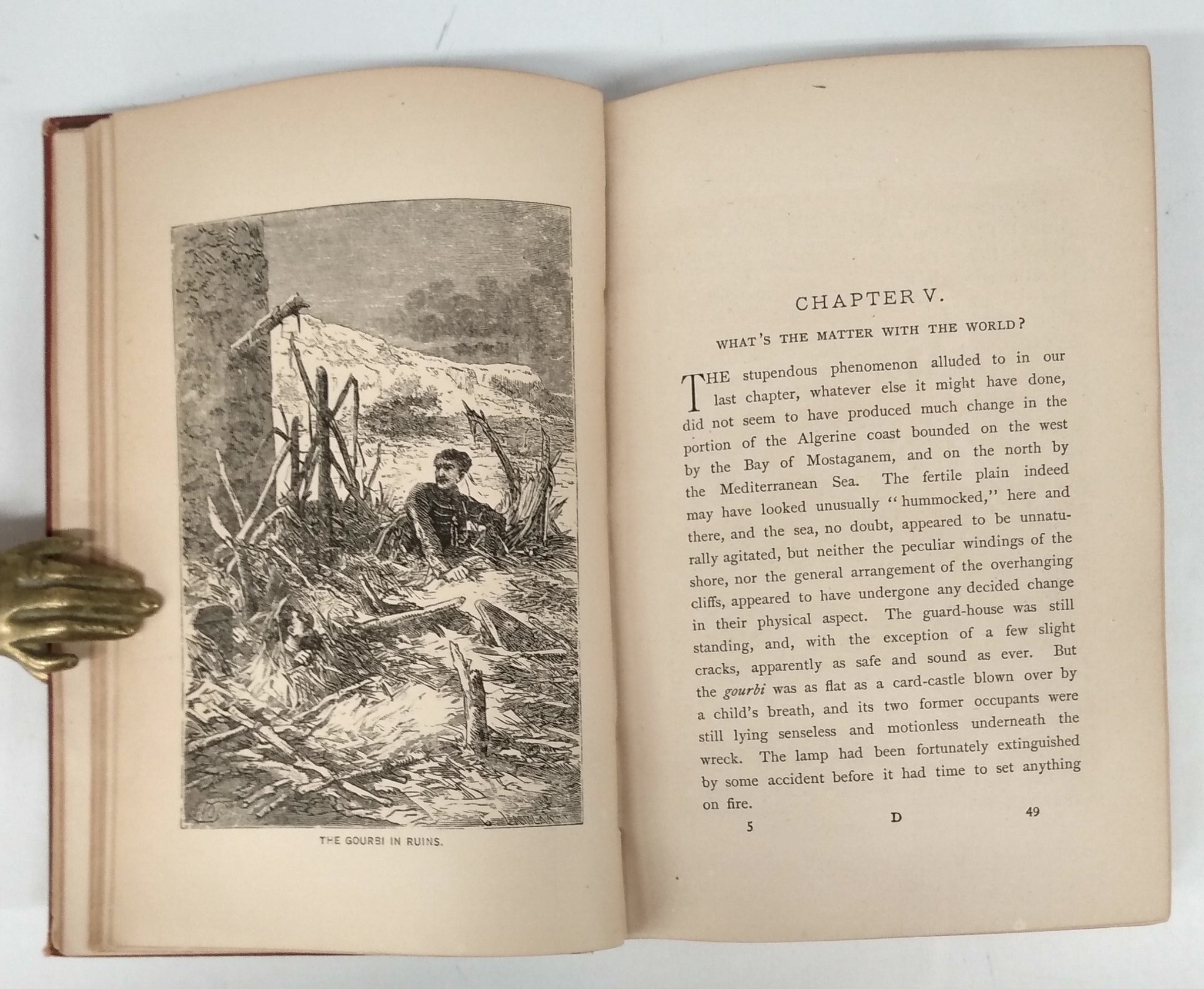 THE GOURBI IN RUINS.

CHAPTER V.

WHAT'S THE MATTER WITH THE WORLD?

THE stupendous phenomenon alluded to in our last chapter, whatever else it might have done, did not seem to have produced much change in the portion of the Algerine coast bounded on the west by the Bay of Mostaganem, and on the north by the Mediterranean Sea. The fertile plain indeed may have looked unusually "hummocked," here and there, and the sea, no doubt, appeared to be unnaturally agitated, but neither the peculiar windings of the shore, nor the general arrangement of the overhanging cliffs, appeared to have undergone any decided change in their physical aspect. The guard-house was still standing, and, with the exception of a few slight cracks, apparently as safe and sound as ever. But the gourbi was as flat as a card-castle blown over by a child's breath, and its two former occupants were still lying senseless and motionless underneath the wreck. The lamp had been fortunately extinguished by some accident before it had time to set anything on fire.

5 D 49